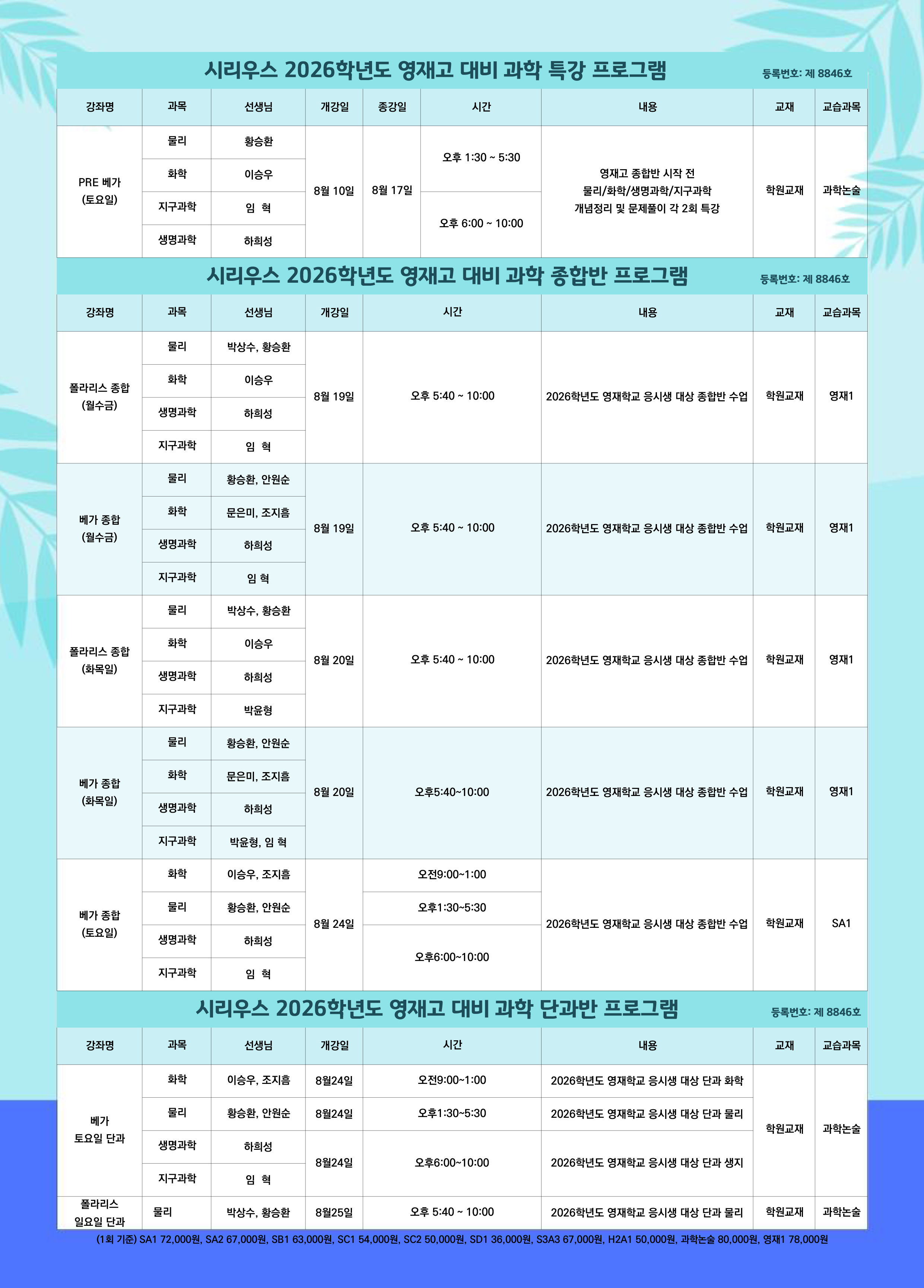 시리우스 2026학년도 영재고 대비 과학 특강 프로그램

등록번호: 제 8846호

| 강좌명 | 과목 | 선생님 | 개강일 | 종강일 | 시간 | 내용 | 교재 | 교습과목 |
|---|---|---|---|---|---|---|---|---|
| PRE 베가 (토요일) | 물리 | 황승환 | 8월 10일 | 8월 17일 | 오후 1:30 ~ 5:30 | 영재고 종합반 시작 전 물리/화학/생명과학/지구과학 개념정리 및 문제풀이 각 2회 특강 | 학원교재 | 과학논술 |
| | 화학 | 이승우 | | | | | | |
| | 지구과학 | 임 혁 | | | 오후 6:00 ~ 10:00 | | | |
| | 생명과학 | 하희성 | | | | | | |

시리우스 2026학년도 영재고 대비 과학 종합반 프로그램

등록번호: 제 8846호

| 강좌명 | 과목 | 선생님 | 개강일 | 시간 | 내용 | 교재 | 교습과목 |
|---|---|---|---|---|---|---|---|
| 폴라리스 종합 (월수금) | 물리 | 박상수, 황승환 | 8월 19일 | 오후 5:40 ~ 10:00 | 2026학년도 영재학교 응시생 대상 종합반 수업 | 학원교재 | 영재1 |
| | 화학 | 이승우 | | | | | |
| | 생명과학 | 하희성 | | | | | |
| | 지구과학 | 임 혁 | | | | | |
| 베가 종합 (월수금) | 물리 | 황승환, 안원순 | 8월 19일 | 오후 5:40 ~ 10:00 | 2026학년도 영재학교 응시생 대상 종합반 수업 | 학원교재 | 영재1 |
| | 화학 | 문은미, 조지흠 | | | | | |
| | 생명과학 | 하희성 | | | | | |
| | 지구과학 | 임 혁 | | | | | |
| 폴라리스 종합 (화목일) | 물리 | 박상수, 황승환 | 8월 20일 | 오후 5:40 ~ 10:00 | 2026학년도 영재학교 응시생 대상 종합반 수업 | 학원교재 | 영재1 |
| | 화학 | 이승우 | | | | | |
| | 생명과학 | 하희성 | | | | | |
| | 지구과학 | 박윤형 | | | | | |
| 베가 종합 (화목일) | 물리 | 황승환, 안원순 | 8월 20일 | 오후5:40~10:00 | 2026학년도 영재학교 응시생 대상 종합반 수업 | 학원교재 | 영재1 |
| | 화학 | 문은미, 조지흠 | | | | | |
| | 생명과학 | 하희성 | | | | | |
| | 지구과학 | 박윤형, 임 혁 | | | | | |
| 베가 종합 (토요일) | 화학 | 이승우, 조지흠 | 8월 24일 | 오전9:00~1:00 | 2026학년도 영재학교 응시생 대상 종합반 수업 | 학원교재 | SA1 |
| | 물리 | 황승환, 안원순 | | 오후1:30~5:30 | | | |
| | 생명과학 | 하희성 | | 오후6:00~10:00 | | | |
| | 지구과학 | 임 혁 | | | | | |

시리우스 2026학년도 영재고 대비 과학 단과반 프로그램

등록번호: 제 8846호

| 강좌명 | 과목 | 선생님 | 개강일 | 시간 | 내용 | 교재 | 교습과목 |
|---|---|---|---|---|---|---|---|
| 베가 토요일 단과 | 화학 | 이승우, 조지흠 | 8월24일 | 오전9:00~1:00 | 2026학년도 영재학교 응시생 대상 단과 화학 | 학원교재 | 과학논술 |
| | 물리 | 황승환, 안원순 | 8월24일 | 오후1:30~5:30 | 2026학년도 영재학교 응시생 대상 단과 물리 | | |
| | 생명과학 | 하희성 | 8월24일 | 오후6:00~10:00 | 2026학년도 영재학교 응시생 대상 단과 생지 | | |
| | 지구과학 | 임 혁 | | | | | |
| 폴라리스 일요일 단과 | 물리 | 박상수, 황승환 | 8월25일 | 오후 5:40 ~ 10:00 | 2026학년도 영재학교 응시생 대상 단과 물리 | 학원교재 | 과학논술 |

(1회 기준) SA1 72,000원, SA2 67,000원, SB1 63,000원, SC1 54,000원, SC2 50,000원, SD1 36,000원, S3A3 67,000원, H2A1 50,000원, 과학논술 80,000원, 영재1 78,000원